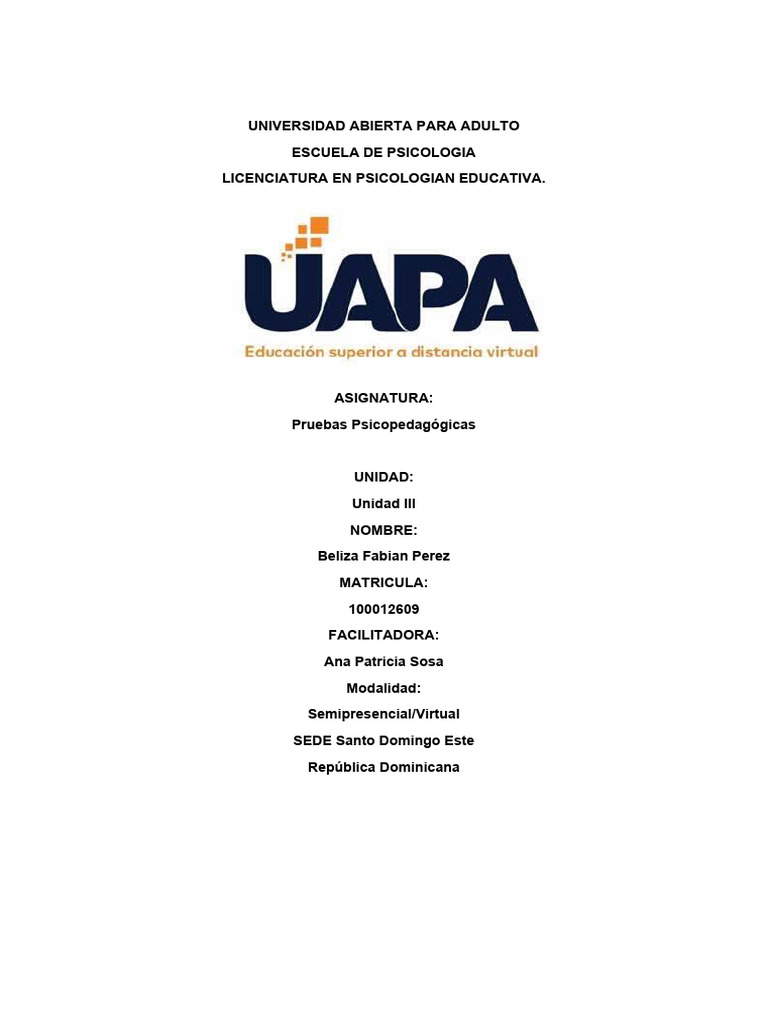 UNIVERSIDAD ABIERTA PARA ADULTO
ESCUELA DE PSICOLOGIA
LICENCIATURA EN PSICOLOGIAN EDUCATIVA.

UAPA
Educación superior a distancia virtual

ASIGNATURA:
Pruebas Psicopedagógicas

UNIDAD:
Unidad III
NOMBRE:
Beliza Fabian Perez
MATRICULA:
100012609
FACILITADORA:
Ana Patricia Sosa
Modalidad:
Semipresencial/Virtual
SEDE Santo Domingo Este
República Dominicana